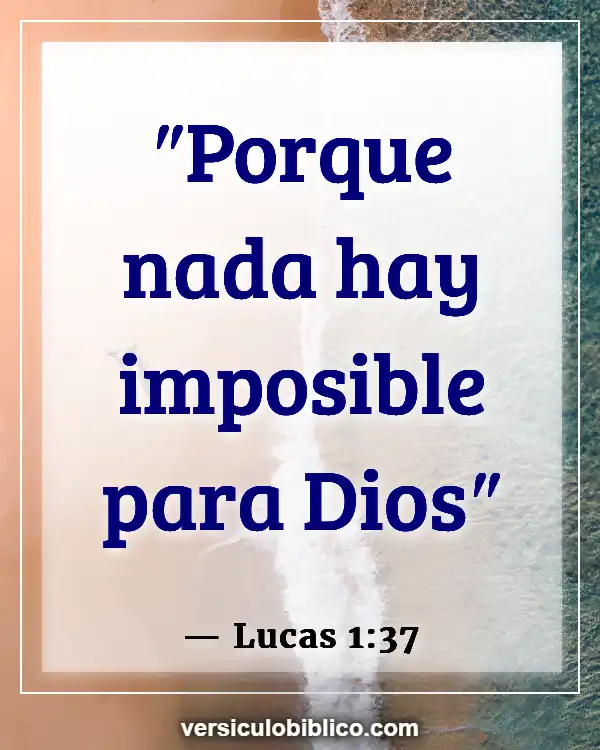 "Porque nada hay imposible para Dios"

— Lucas 1:37

versiculobiblico.com